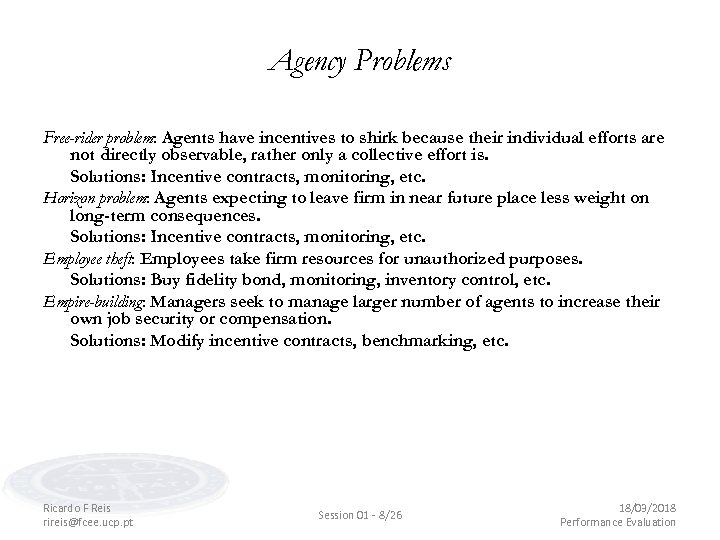 Agency Problems

Free-rider problem: Agents have incentives to shirk because their individual efforts are not directly observable, rather only a collective effort is.

Solutions: Incentive contracts, monitoring, etc.

Horizon problem: Agents expecting to leave firm in near future place less weight on long-term consequences.

Solutions: Incentive contracts, monitoring, etc.

Employee theft: Employees take firm resources for unauthorized purposes.

Solutions: Buy fidelity bond, monitoring, inventory control, etc.

Empire-building: Managers seek to manage larger number of agents to increase their own job security or compensation.

Solutions: Modify incentive contracts, benchmarking, etc.

Ricardo F Reis
rireis@fcee.ucp.pt

Session 01 - 8/26

18/03/2018
Performance Evaluation